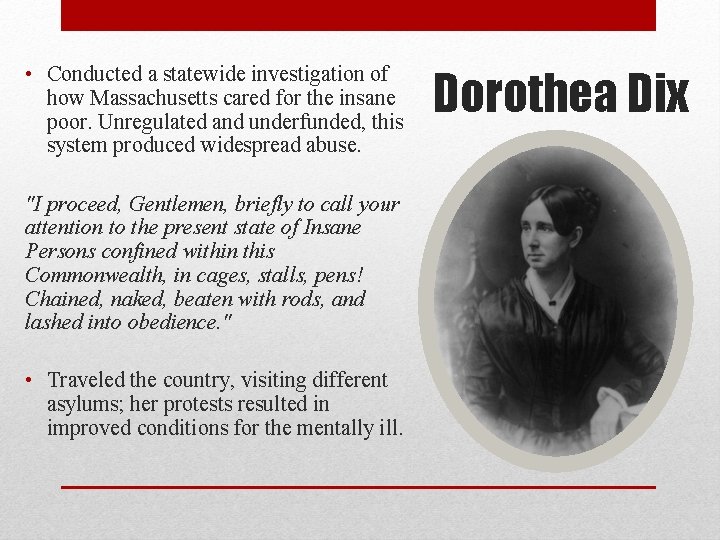 Dorothea Dix

• Conducted a statewide investigation of how Massachusetts cared for the insane poor. Unregulated and underfunded, this system produced widespread abuse.

"I proceed, Gentlemen, briefly to call your attention to the present state of Insane Persons confined within this Commonwealth, in cages, stalls, pens! Chained, naked, beaten with rods, and lashed into obedience."

• Traveled the country, visiting different asylums; her protests resulted in improved conditions for the mentally ill.